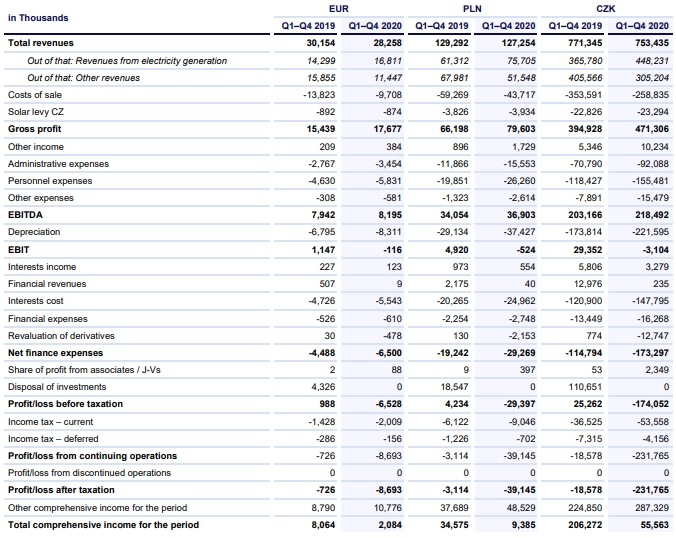 | in Thousands | EUR Q1–Q4 2019 | EUR Q1–Q4 2020 | PLN Q1–Q4 2019 | PLN Q1–Q4 2020 | CZK Q1–Q4 2019 | CZK Q1–Q4 2020 |
|---|---|---|---|---|---|---|
| Total revenues | 30,154 | 28,258 | 129,292 | 127,254 | 771,345 | 753,435 |
| Out of that: Revenues from electricity generation | 14,299 | 16,811 | 61,312 | 75,705 | 365,780 | 448,231 |
| Out of that: Other revenues | 15,855 | 11,447 | 67,981 | 51,548 | 405,566 | 305,204 |
| Costs of sale | -13,823 | -9,708 | -59,269 | -43,717 | -353,591 | -258,835 |
| Solar levy CZ | -892 | -874 | -3,826 | -3,934 | -22,826 | -23,294 |
| Gross profit | 15,439 | 17,677 | 66,198 | 79,603 | 394,928 | 471,306 |
| Other income | 209 | 384 | 896 | 1,729 | 5,346 | 10,234 |
| Administrative expenses | -2,767 | -3,454 | -11,866 | -15,553 | -70,790 | -92,088 |
| Personnel expenses | -4,630 | -5,831 | -19,851 | -26,260 | -118,427 | -155,481 |
| Other expenses | -308 | -581 | -1,323 | -2,614 | -7,891 | -15,479 |
| EBITDA | 7,942 | 8,195 | 34,054 | 36,903 | 203,166 | 218,492 |
| Depreciation | -6,795 | -8,311 | -29,134 | -37,427 | -173,814 | -221,595 |
| EBIT | 1,147 | -116 | 4,920 | -524 | 29,352 | -3,104 |
| Interests income | 227 | 123 | 973 | 554 | 5,806 | 3,279 |
| Financial revenues | 507 | 9 | 2,175 | 40 | 12,976 | 235 |
| Interests cost | -4,726 | -5,543 | -20,265 | -24,962 | -120,900 | -147,795 |
| Financial expenses | -526 | -610 | -2,254 | -2,748 | -13,449 | -16,268 |
| Revaluation of derivatives | 30 | -478 | 130 | -2,153 | 774 | -12,747 |
| Net finance expenses | -4,488 | -6,500 | -19,242 | -29,269 | -114,794 | -173,297 |
| Share of profit from associates / J-Vs | 2 | 88 | 9 | 397 | 53 | 2,349 |
| Disposal of investments | 4,326 | 0 | 18,547 | 0 | 110,651 | 0 |
| Profit/loss before taxation | 988 | -6,528 | 4,234 | -29,397 | 25,262 | -174,052 |
| Income tax – current | -1,428 | -2,009 | -6,122 | -9,046 | -36,525 | -53,558 |
| Income tax – deferred | -286 | -156 | -1,226 | -702 | -7,315 | -4,156 |
| Profit/loss from continuing operations | -726 | -8,693 | -3,114 | -39,145 | -18,578 | -231,765 |
| Profit/loss from discontinued operations | 0 | 0 | 0 | 0 | 0 | 0 |
| Profit/loss after taxation | -726 | -8,693 | -3,114 | -39,145 | -18,578 | -231,765 |
| Other comprehensive income for the period | 8,790 | 10,776 | 37,689 | 48,529 | 224,850 | 287,329 |
| Total comprehensive income for the period | 8,064 | 2,084 | 34,575 | 9,385 | 206,272 | 55,563 |